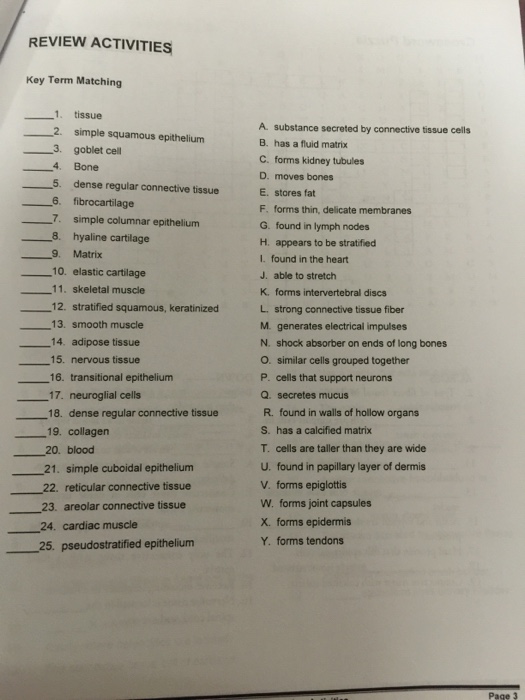 REVIEW ACTIVITIES

Key Term Matching

_____1. tissue
_____2. simple squamous epithelium
_____3. goblet cell
_____4. Bone
_____5. dense regular connective tissue
_____6. fibrocartilage
_____7. simple columnar epithelium
_____8. hyaline cartilage
_____9. Matrix
_____10. elastic cartilage
_____11. skeletal muscle
_____12. stratified squamous, keratinized
_____13. smooth muscle
_____14. adipose tissue
_____15. nervous tissue
_____16. transitional epithelium
_____17. neuroglial cells
_____18. dense regular connective tissue
_____19. collagen
_____20. blood
_____21. simple cuboidal epithelium
_____22. reticular connective tissue
_____23. areolar connective tissue
_____24. cardiac muscle
_____25. pseudostratified epithelium

A. substance secreted by connective tissue cells
B. has a fluid matrix
C. forms kidney tubules
D. moves bones
E. stores fat
F. forms thin, delicate membranes
G. found in lymph nodes
H. appears to be stratified
I. found in the heart
J. able to stretch
K. forms intervertebral discs
L. strong connective tissue fiber
M. generates electrical impulses
N. shock absorber on ends of long bones
O. similar cells grouped together
P. cells that support neurons
Q. secretes mucus
R. found in walls of hollow organs
S. has a calcified matrix
T. cells are taller than they are wide
U. found in papillary layer of dermis
V. forms epiglottis
W. forms joint capsules
X. forms epidermis
Y. forms tendons

Page 3